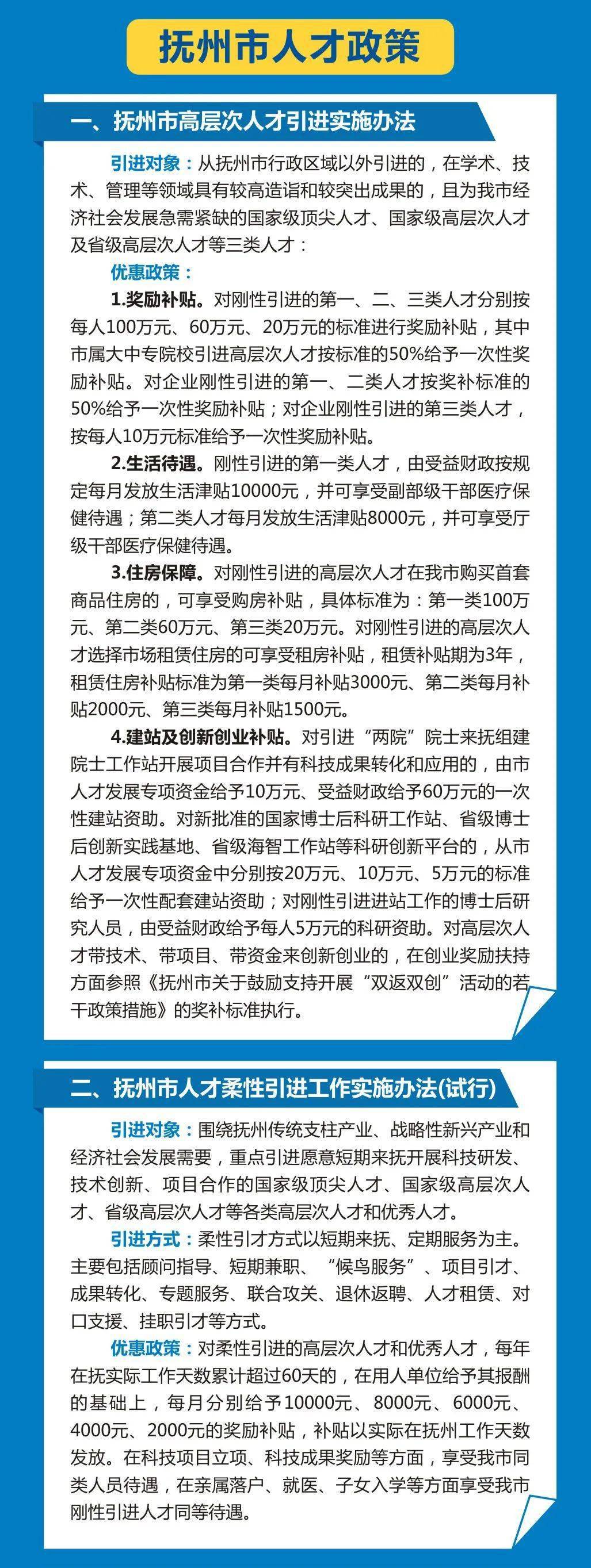 抚州市人才政策

一、抚州市高层次人才引进实施办法

引进对象：从抚州市行政区域以外引进的，在学术、技术、管理等领域具有较高造诣和较突出成果的，且为我市经济社会发展急需紧缺的国家级顶尖人才、国家级高层次人才及省级高层次人才等三类人才：

优惠政策：

1.奖励补贴。对刚性引进的第一、二、三类人才分别按每人100万元、60万元、20万元的标准进行奖励补贴，其中市属大中专院校引进高层次人才按标准的50%给予一次性奖励补贴。对企业刚性引进的第一、二类人才按奖补标准的50%给予一次性奖励补贴；对企业刚性引进的第三类人才，按每人10万元标准给予一次性奖励补贴。

2.生活待遇。刚性引进的第一类人才，由受益财政按规定每月发放生活津贴10000元，并可享受副部级干部医疗保健待遇；第二类人才每月发放生活津贴8000元，并可享受厅级干部医疗保健待遇。

3.住房保障。对刚性引进的高层次人才在我市购买首套商品住房的，可享受购房补贴，具体标准为：第一类100万元、第二类60万元、第三类20万元。对刚性引进的高层次人才选择市场租赁住房的可享受租房补贴，租赁补贴期为3年，租赁住房补贴标准为第一类每月补贴3000元、第二类每月补贴2000元、第三类每月补贴1500元。

4.建站及创新创业补贴。对引进“两院”院士来抚组建院士工作站开展项目合作并有科技成果转化和应用的，由市人才发展专项资金给予10万元、受益财政给予60万元的一次性建站资助。对新批准的国家博士后科研工作站、省级博士后创新实践基地、省级海智工作站等科研创新平台的，从市人才发展专项资金中分别按20万元、10万元、5万元的标准给予一次性配套建站资助；对刚性引进进站工作的博士后研究人员，由受益财政给予每人5万元的科研资助。对高层次人才带技术、带项目、带资金来创新创业的，在创业奖励扶持方面参照《抚州市关于鼓励支持开展“双返双创”活动的若干政策措施》的奖补标准执行。

二、抚州市人才柔性引进工作实施办法(试行)

引进对象：围绕抚州传统支柱产业、战略性新兴产业和经济社会发展需要，重点引进愿意短期来抚开展科技研发、技术创新、项目合作的国家级顶尖人才、国家级高层次人才、省级高层次人才等各类高层次人才和优秀人才。

引进方式：柔性引才方式以短期来抚、定期服务为主。主要包括顾问指导、短期兼职、“候鸟服务”、项目引才、成果转化、专题服务、联合攻关、退休返聘、人才租赁、对口支援、挂职引才等方式。

优惠政策：对柔性引进的高层次人才和优秀人才，每年在抚实际工作天数累计超过60天的，在用人单位给予其报酬的基础上，每月分别给予10000元、8000元、6000元、4000元、2000元的奖励补贴，补贴以实际在抚州工作天数发放。在科技项目立项、科技成果奖励等方面，享受我市同类人员待遇，在亲属落户、就医、子女入学等方面享受我市刚性引进人才同等待遇。